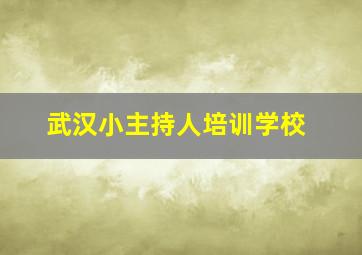 武汉小主持人培训学校